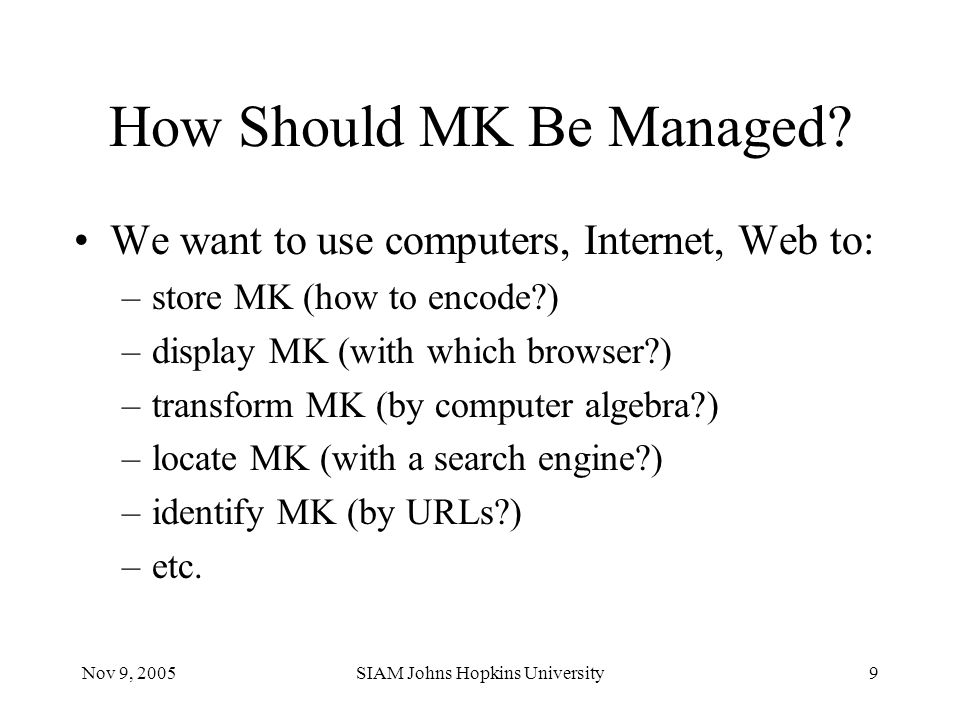 How Should MK Be Managed?

• We want to use computers, Internet, Web to:
– store MK (how to encode?)
– display MK (with which browser?)
– transform MK (by computer algebra?)
– locate MK (with a search engine?)
– identify MK (by URLs?)
– etc.

Nov 9, 2005 SIAM Johns Hopkins University 9